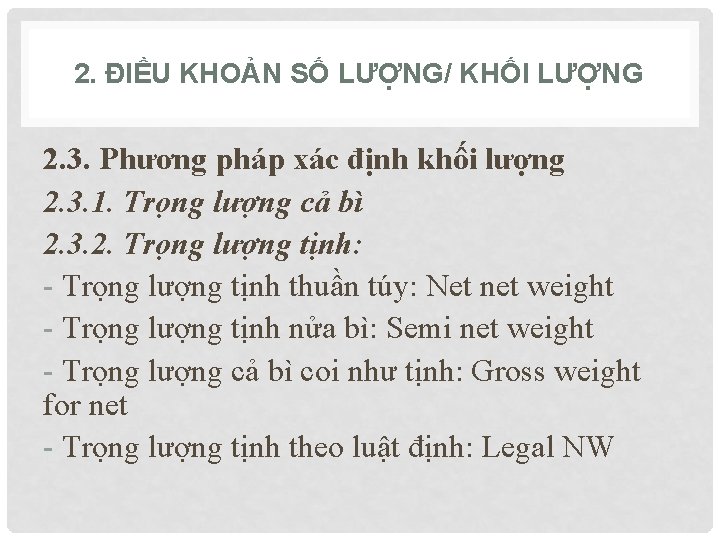 2. ĐIỀU KHOẢN SỐ LƯỢNG/ KHỐI LƯỢNG

2.3. Phương pháp xác định khối lượng

2.3.1. Trọng lượng cả bì

2.3.2. Trọng lượng tịnh:

- Trọng lượng tịnh thuần túy: Net net weight

- Trọng lượng tịnh nửa bì: Semi net weight

- Trọng lượng cả bì coi như tịnh: Gross weight for net

- Trọng lượng tịnh theo luật định: Legal NW